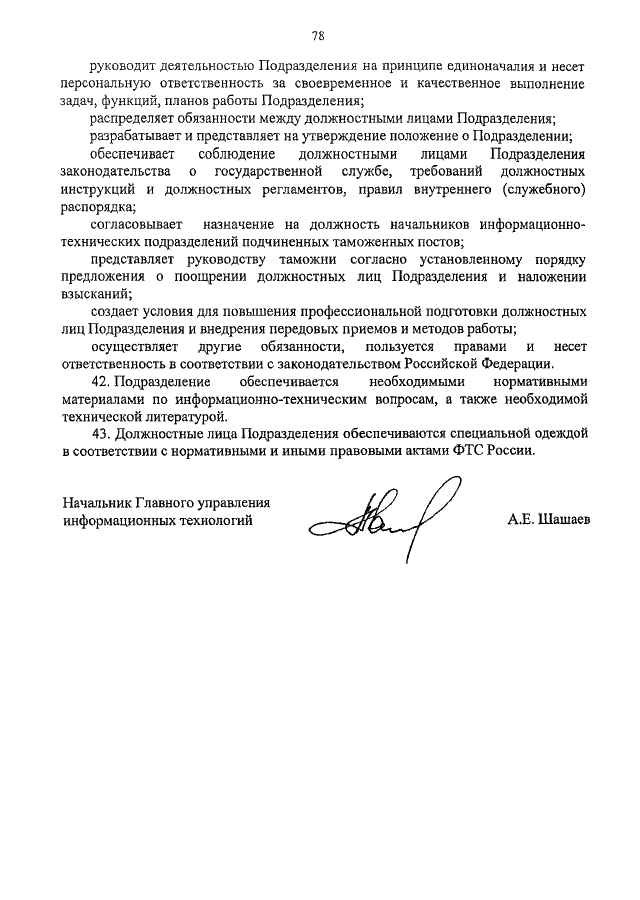 78

руководит деятельностью Подразделения на принципе единоначалия и несет персональную ответственность за своевременное и качественное выполнение задач, функций, планов работы Подразделения;

распределяет обязанности между должностными лицами Подразделения;

разрабатывает и представляет на утверждение положение о Подразделении;

обеспечивает соблюдение должностными лицами Подразделения законодательства о государственной службе, требований должностных инструкций и должностных регламентов, правил внутреннего (служебного) распорядка;

согласовывает назначение на должность начальников информационно-технических подразделений подчиненных таможенных постов;

представляет руководству таможни согласно установленному порядку предложения о поощрении должностных лиц Подразделения и наложении взысканий;

создает условия для повышения профессиональной подготовки должностных лиц Подразделения и внедрения передовых приемов и методов работы;

осуществляет другие обязанности, пользуется правами и несет ответственность в соответствии с законодательством Российской Федерации.

42. Подразделение обеспечивается необходимыми нормативными материалами по информационно-техническим вопросам, а также необходимой технической литературой.

43. Должностные лица Подразделения обеспечиваются специальной одеждой в соответствии с нормативными и иными правовыми актами ФТС России.

Начальник Главного управления информационных технологий

А.Е. Шашаев